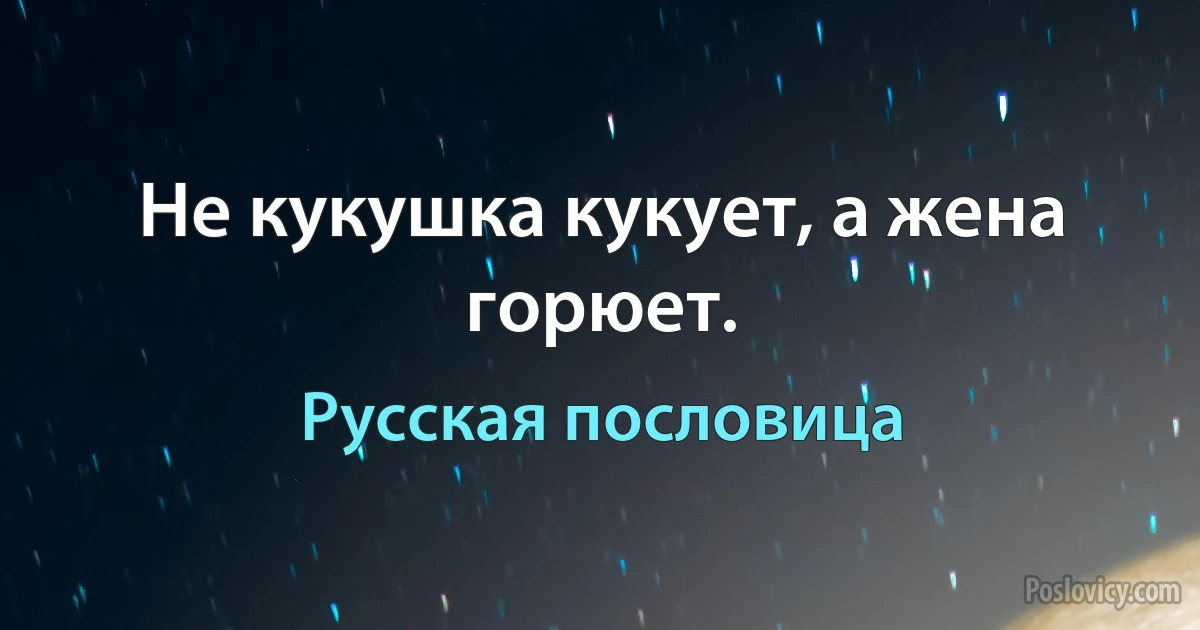 Не кукушка кукует, а жена горюет.

Русская пословица

Poslovicy.com